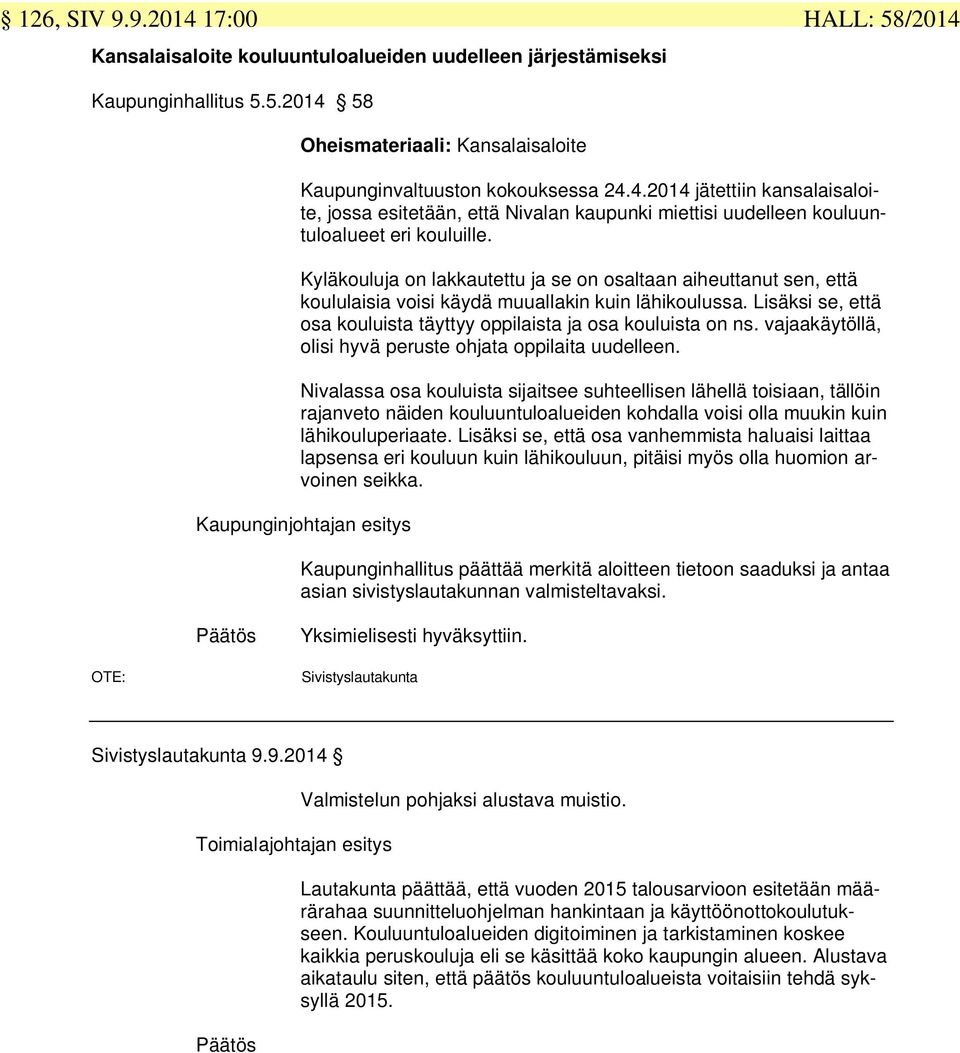 § 126, SIV 9.9.2014 17:00 HALL: 58/2014

Kansalaisaloite kouluuntuloalueiden uudelleen järjestämiseksi

Kaupunginhallitus 5.5.2014 § 58

Oheismateriaali: Kansalaisaloite

Kaupunginvaltuuston kokouksessa 24.4.2014 jätettiin kansalaisaloite, jossa esitetään, että Nivalan kaupunki miettisi uudelleen kouluuntuloalueet eri kouluille.

Kyläkouluja on lakkautettu ja se on osaltaan aiheuttanut sen, että koululaisia voisi käydä muuallakin kuin lähikoulussa. Lisäksi se, että osa kouluista täyttyy oppilaista ja osa kouluista on ns. vajaakäytöllä, olisi hyvä peruste ohjata oppilaita uudelleen.

Nivalassa osa kouluista sijaitsee suhteellisen lähellä toisiaan, tällöin rajanveto näiden kouluuntuloalueiden kohdalla voisi olla muukin kuin lähikouluperiaate. Lisäksi se, että osa vanhemmista haluaisi laittaa lapsensa eri kouluun kuin lähikouluun, pitäisi myös olla huomion arvoinen seikka.

Kaupunginjohtajan esitys

Kaupunginhallitus päättää merkitä aloitteen tietoon saaduksi ja antaa asian sivistyslautakunnan valmisteltavaksi.

Päätös

Yksimielisesti hyväksyttiin.

OTE:

Sivistyslautakunta

Sivistyslautakunta 9.9.2014 §

Valmistelun pohjaksi alustava muistio.

Toimialajohtajan esitys

Lautakunta päättää, että vuoden 2015 talousarvioon esitetään määrärahaa suunnitteluohjelman hankintaan ja käyttöönottokoulutukseen. Kouluuntuloalueiden digitoiminen ja tarkistaminen koskee kaikkia peruskouluja eli se käsittää koko kaupungin alueen. Alustava aikataulu siten, että päätös kouluuntuloalueista voitaisiin tehdä syksyllä 2015.

Päätös